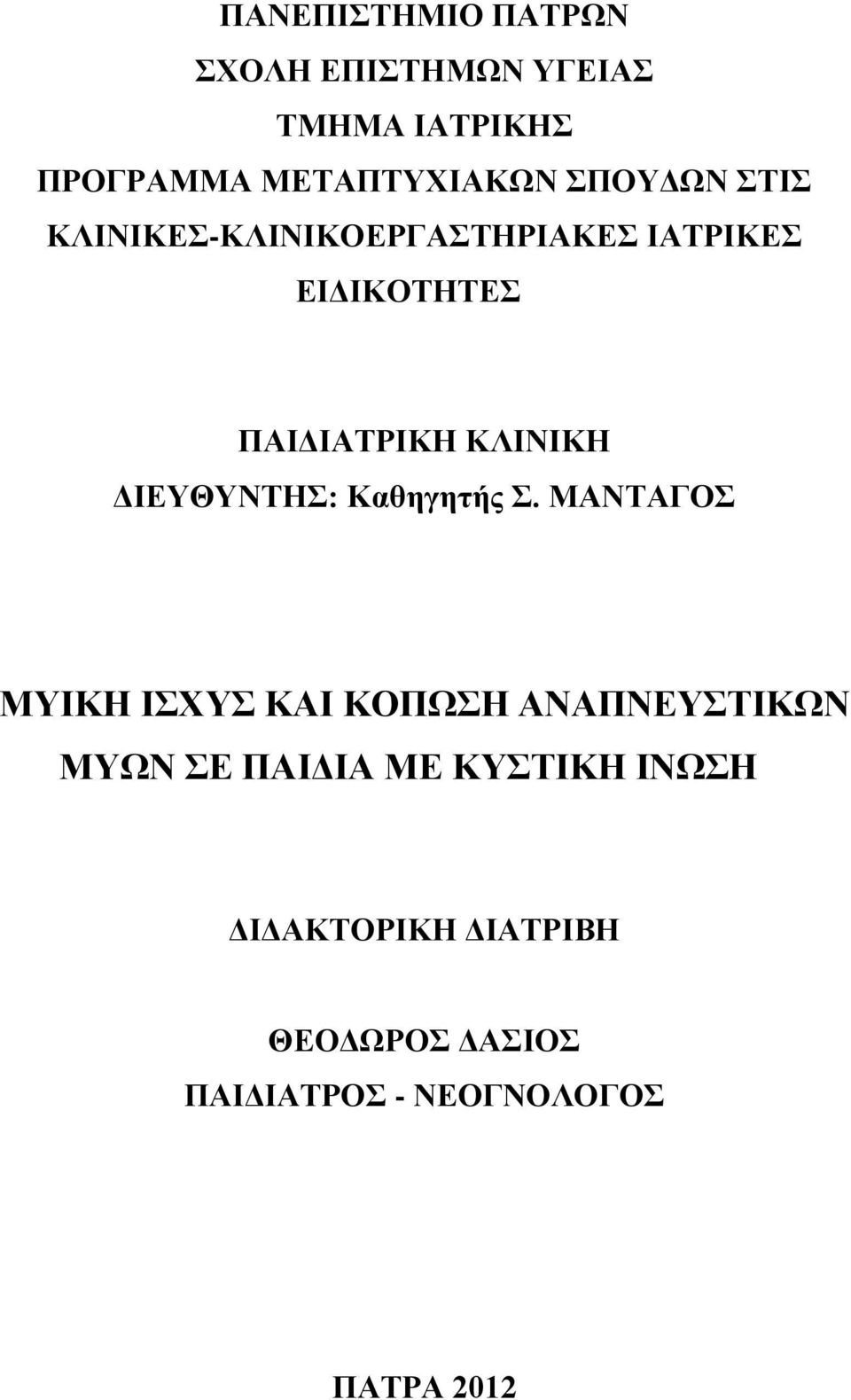 ΠΑΝΕΠΙΣΤΗΜΙΟ ΠΑΤΡΩΝ
ΣΧΟΛΗ ΕΠΙΣΤΗΜΩΝ ΥΓΕΙΑΣ
ΤΜΗΜΑ ΙΑΤΡΙΚΗΣ
ΠΡΟΓΡΑΜΜΑ ΜΕΤΑΠΤΥΧΙΑΚΩΝ ΣΠΟΥΔΩΝ ΣΤΙΣ ΚΛΙΝΙΚΕΣ-ΚΛΙΝΙΚΟΕΡΓΑΣΤΗΡΙΑΚΕΣ ΙΑΤΡΙΚΕΣ ΕΙΔΙΚΟΤΗΤΕΣ

ΠΑΙΔΙΑΤΡΙΚΗ ΚΛΙΝΙΚΗ
ΔΙΕΥΘΥΝΤΗΣ: Καθηγητής Σ. ΜΑΝΤΑΓΟΣ

ΜΥΙΚΗ ΙΣΧΥΣ ΚΑΙ ΚΟΠΩΣΗ ΑΝΑΠΝΕΥΣΤΙΚΩΝ ΜΥΩΝ ΣΕ ΠΑΙΔΙΑ ΜΕ ΚΥΣΤΙΚΗ ΙΝΩΣΗ

ΔΙΔΑΚΤΟΡΙΚΗ ΔΙΑΤΡΙΒΗ

ΘΕΟΔΩΡΟΣ ΔΑΣΙΟΣ
ΠΑΙΔΙΑΤΡΟΣ - ΝΕΟΓΝΟΛΟΓΟΣ

ΠΑΤΡΑ 2012